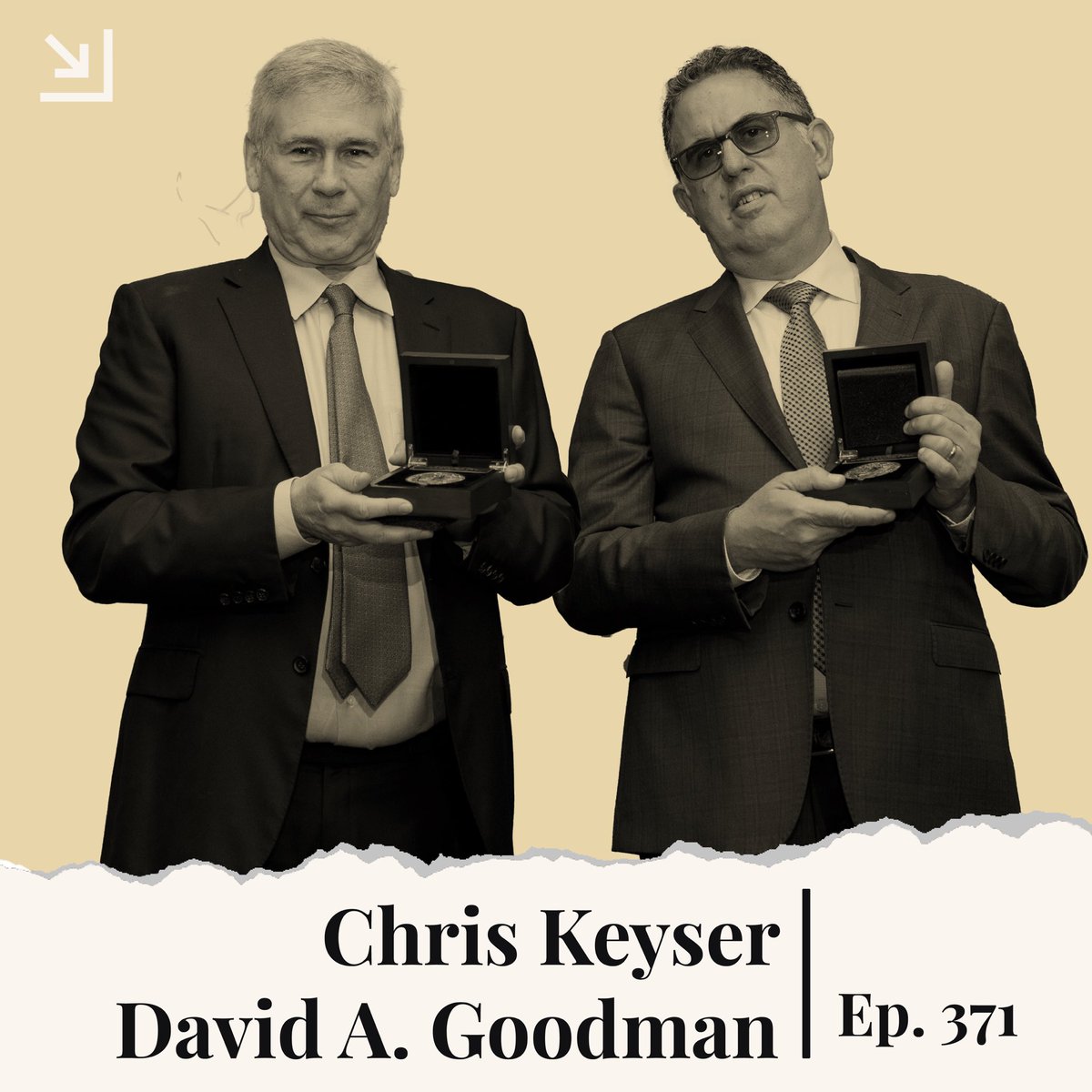 Chris Keyser
David A. Goodman

Ep. 371